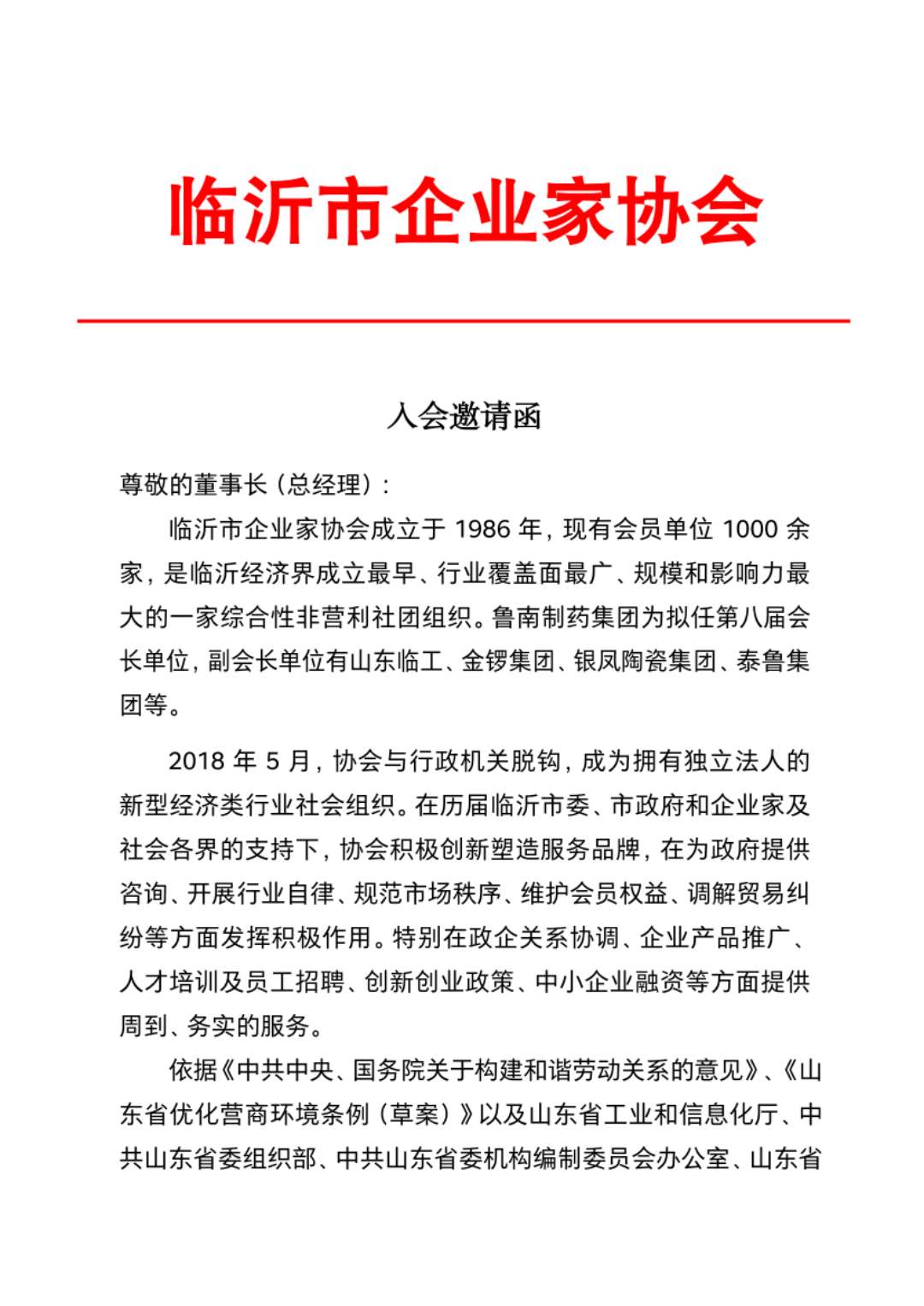 临沂市企业家协会

入会邀请函

尊敬的董事长（总经理）：

临沂市企业家协会成立于 1986 年，现有会员单位 1000 余家，是临沂经济界成立最早、行业覆盖面最广、规模和影响力最大的一家综合性非营利社团组织。鲁南制药集团为拟任第八届会长单位，副会长单位有山东临工、金锣集团、银凤陶瓷集团、泰鲁集团等。

2018 年 5 月，协会与行政机关脱钩，成为拥有独立法人的新型经济类行业社会组织。在历届临沂市委、市政府和企业家及社会各界的支持下，协会积极创新塑造服务品牌，在为政府提供咨询、开展行业自律、规范市场秩序、维护会员权益、调解贸易纠纷等方面发挥积极作用。特别在政企关系协调、企业产品推广、人才培训及员工招聘、创新创业政策、中小企业融资等方面提供周到、务实的服务。

依据《中共中央、国务院关于构建和谐劳动关系的意见》、《山东省优化营商环境条例（草案）》以及山东省工业和信息化厅、中共山东省委组织部、中共山东省委机构编制委员会办公室、山东省